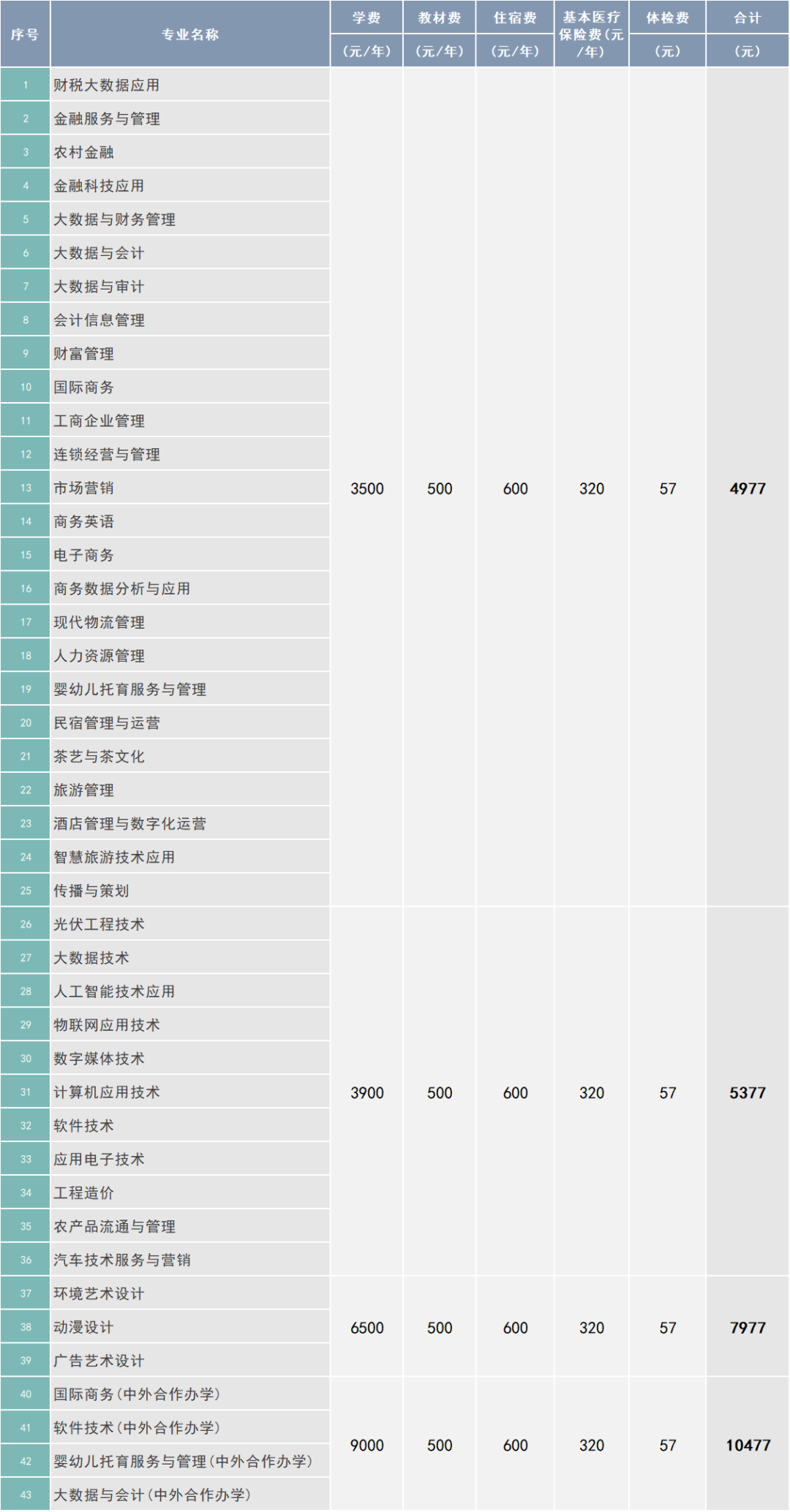 | 序号 | 专业名称 | 学费（元/年） | 教材费（元/年） | 住宿费（元/年） | 基本医疗保险费（元/年） | 体检费（元） | 合计（元） |
|---|---|---|---|---|---|---|---|
| 1 | 财税大数据应用 | 3500 | 500 | 600 | 320 | 57 | 4977 |
| 2 | 金融服务与管理 | | | | | | |
| 3 | 农村金融 | | | | | | |
| 4 | 金融科技应用 | | | | | | |
| 5 | 大数据与财务管理 | | | | | | |
| 6 | 大数据与会计 | | | | | | |
| 7 | 大数据与审计 | | | | | | |
| 8 | 会计信息管理 | | | | | | |
| 9 | 财富管理 | | | | | | |
| 10 | 国际商务 | | | | | | |
| 11 | 工商企业管理 | | | | | | |
| 12 | 连锁经营与管理 | | | | | | |
| 13 | 市场营销 | | | | | | |
| 14 | 商务英语 | | | | | | |
| 15 | 电子商务 | | | | | | |
| 16 | 商务数据分析与应用 | | | | | | |
| 17 | 现代物流管理 | | | | | | |
| 18 | 人力资源管理 | | | | | | |
| 19 | 婴幼儿托育服务与管理 | | | | | | |
| 20 | 民宿管理与运营 | | | | | | |
| 21 | 茶艺与茶文化 | | | | | | |
| 22 | 旅游管理 | | | | | | |
| 23 | 酒店管理与数字化运营 | | | | | | |
| 24 | 智慧旅游技术应用 | | | | | | |
| 25 | 传播与策划 | | | | | | |
| 26 | 光伏工程技术 | 3900 | 500 | 600 | 320 | 57 | 5377 |
| 27 | 大数据技术 | | | | | | |
| 28 | 人工智能技术应用 | | | | | | |
| 29 | 物联网应用技术 | | | | | | |
| 30 | 数字媒体技术 | | | | | | |
| 31 | 计算机应用技术 | | | | | | |
| 32 | 软件技术 | | | | | | |
| 33 | 应用电子技术 | | | | | | |
| 34 | 工程造价 | | | | | | |
| 35 | 农产品流通与管理 | | | | | | |
| 36 | 汽车技术服务与营销 | | | | | | |
| 37 | 环境艺术设计 | 6500 | 500 | 600 | 320 | 57 | 7977 |
| 38 | 动漫设计 | | | | | | |
| 39 | 广告艺术设计 | | | | | | |
| 40 | 国际商务（中外合作办学） | 9000 | 500 | 600 | 320 | 57 | 10477 |
| 41 | 软件技术（中外合作办学） | | | | | | |
| 42 | 婴幼儿托育服务与管理（中外合作办学） | | | | | | |
| 43 | 大数据与会计（中外合作办学） | | | | | | |